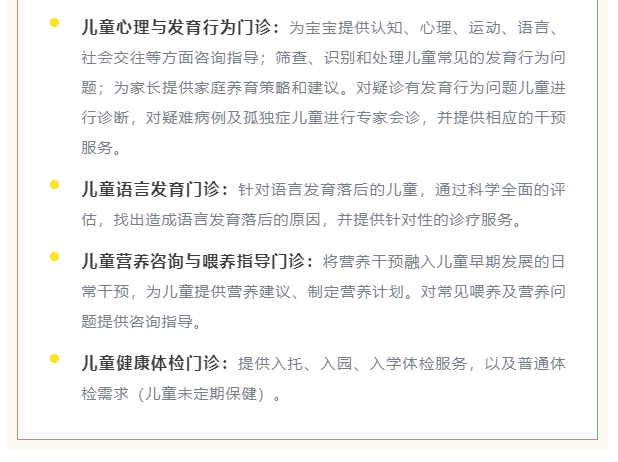 • 儿童心理与发育行为门诊：为宝宝提供认知、心理、运动、语言、社会交往等方面咨询指导；筛查、识别和处理儿童常见的发育行为问题；为家长提供家庭养育策略和建议。对疑诊有发育行为问题儿童进行诊断，对疑难病例及孤独症儿童进行专家会诊，并提供相应的干预服务。

• 儿童语言发育门诊：针对语言发育落后的儿童，通过科学全面的评估，找出造成语言发育落后的原因，并提供针对性的诊疗服务。

• 儿童营养咨询与喂养指导门诊：将营养干预融入儿童早期发展的日常干预，为儿童提供营养建议、制定营养计划。对常见喂养及营养问题提供咨询指导。

• 儿童健康体检门诊：提供入托、入园、入学体检服务，以及普通体检需求（儿童未定期保健）。